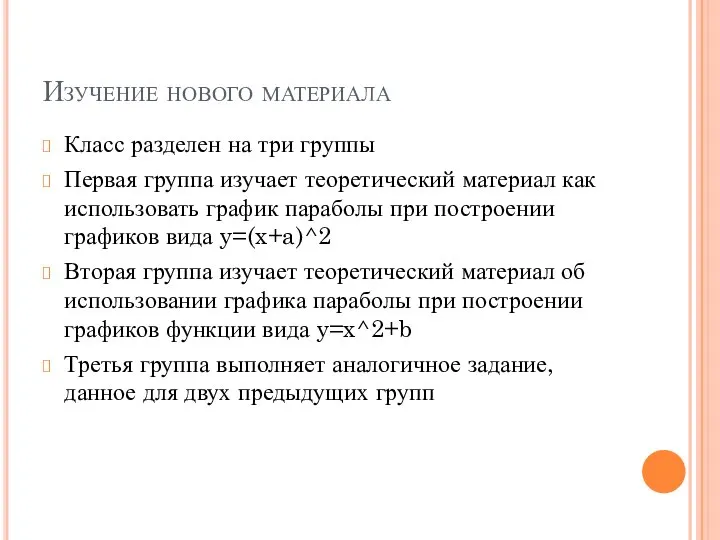 Изучение нового материала

Класс разделен на три группы

Первая группа изучает теоретический материал как использовать график параболы при построении графиков вида y=(x+a)^2

Вторая группа изучает теоретический материал об использовании графика параболы при построении графиков функции вида y=x^2+b

Третья группа выполняет аналогичное задание, данное для двух предыдущих групп